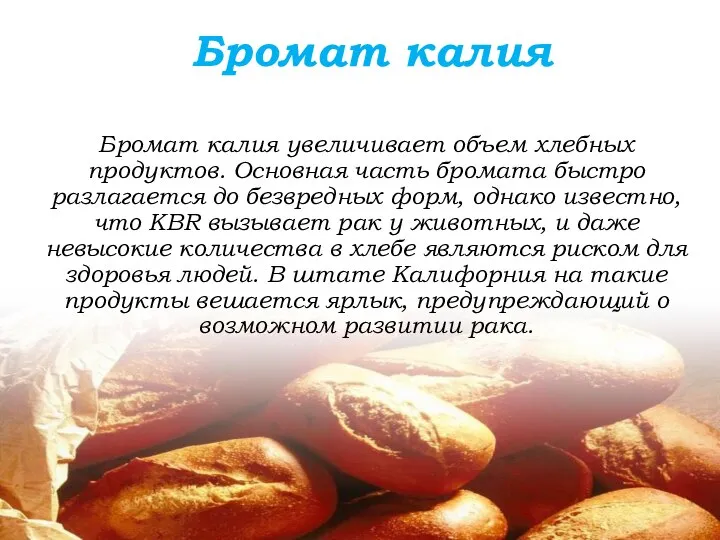 Бромат калия

Бромат калия увеличивает объем хлебных продуктов. Основная часть бромата быстро разлагается до безвредных форм, однако известно, что KBR вызывает рак у животных, и даже невысокие количества в хлебе являются риском для здоровья людей. В штате Калифорния на такие продукты вешается ярлык, предупреждающий о возможном развитии рака.